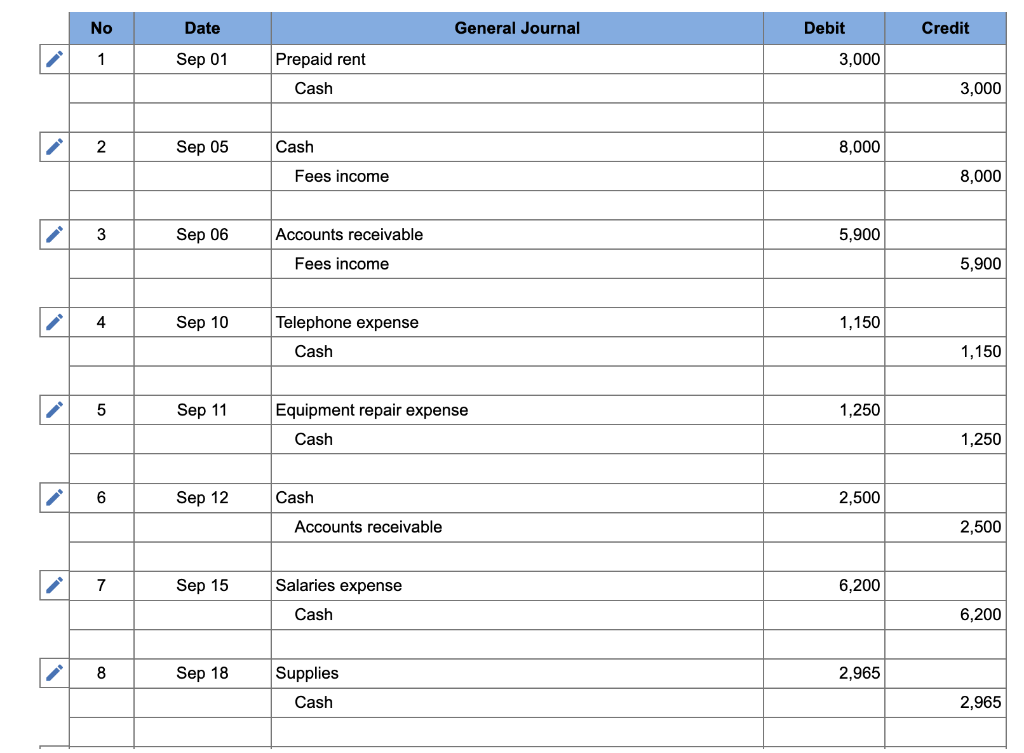 | No | Date | General Journal | Debit | Credit |
|---|---|---|---|---|
| 1 | Sep 01 | Prepaid rent | 3,000 | |
| | | Cash | | 3,000 |
| | | | | |
| 2 | Sep 05 | Cash | 8,000 | |
| | | Fees income | | 8,000 |
| | | | | |
| 3 | Sep 06 | Accounts receivable | 5,900 | |
| | | Fees income | | 5,900 |
| | | | | |
| 4 | Sep 10 | Telephone expense | 1,150 | |
| | | Cash | | 1,150 |
| | | | | |
| 5 | Sep 11 | Equipment repair expense | 1,250 | |
| | | Cash | | 1,250 |
| | | | | |
| 6 | Sep 12 | Cash | 2,500 | |
| | | Accounts receivable | | 2,500 |
| | | | | |
| 7 | Sep 15 | Salaries expense | 6,200 | |
| | | Cash | | 6,200 |
| | | | | |
| 8 | Sep 18 | Supplies | 2,965 | |
| | | Cash | | 2,965 |
| | | | | |